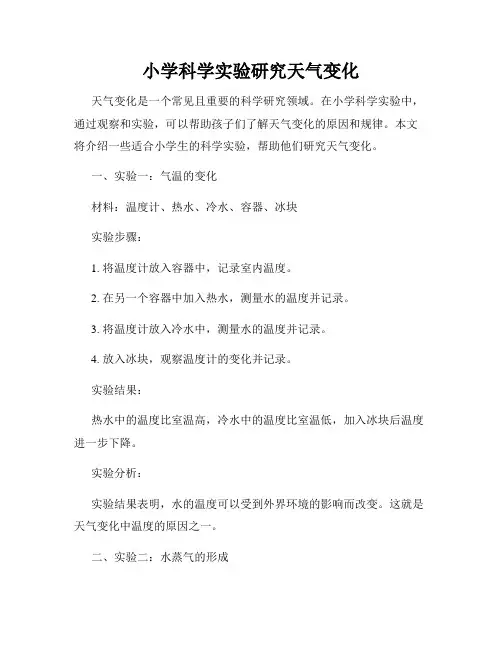 小学科学实验研究天气变化

天气变化是一个常见且重要的科学研究领域。在小学科学实验中，通过观察和实验，可以帮助孩子们了解天气变化的原因和规律。本文将介绍一些适合小学生的科学实验，帮助他们研究天气变化。

一、实验一：气温的变化

材料：温度计、热水、冷水、容器、冰块

实验步骤：

1. 将温度计放入容器中，记录室内温度。

2. 在另一个容器中加入热水，测量水的温度并记录。

3. 将温度计放入冷水中，测量水的温度并记录。

4. 放入冰块，观察温度计的变化并记录。

实验结果：

热水中的温度比室温高，冷水中的温度比室温低，加入冰块后温度进一步下降。

实验分析：

实验结果表明，水的温度可以受到外界环境的影响而改变。这就是天气变化中温度的原因之一。

二、实验二：水蒸气的形成